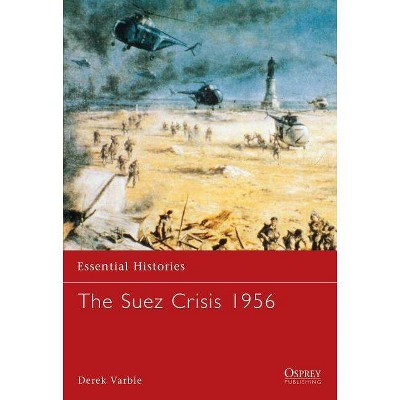 Essential Histories

The Suez Crisis 1956

Derek Varble

OSPREY
PUBLISHING